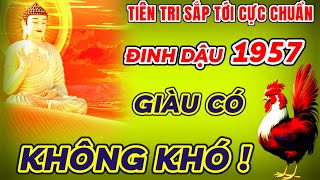 TIÊN TRI SẮP TỚI CỰC CHUẨN

ĐINH DẬU 1957

GIÀU CÓ

KHÔNG KHÓ !